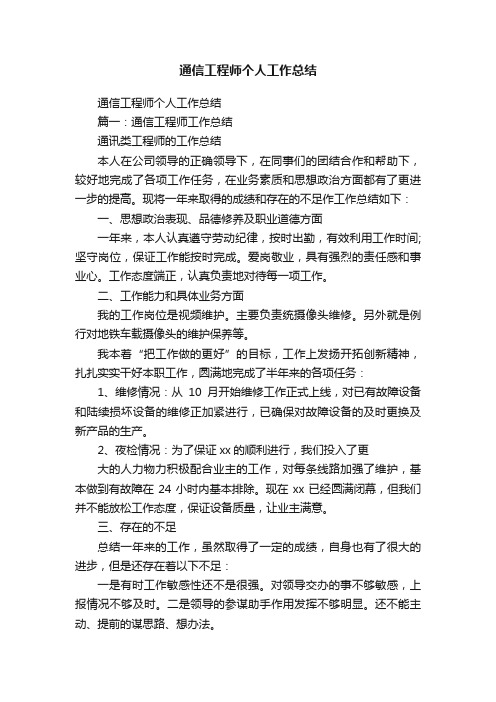 通信工程师个人工作总结

通信工程师个人工作总结

篇一：通信工程师工作总结

通讯类工程师的工作总结

本人在公司领导的正确领导下，在同事们的团结合作和帮助下，较好地完成了各项工作任务，在业务素质和思想政治方面都有了更进一步的提高。现将一年来取得的成绩和存在的不足作工作总结如下：

一、思想政治表现、品德修养及职业道德方面

一年来，本人认真遵守劳动纪律，按时出勤，有效利用工作时间;坚守岗位，保证工作能按时完成。爱岗敬业，具有强烈的责任感和事业心。工作态度端正，认真负责地对待每一项工作。

二、工作能力和具体业务方面

我的工作岗位是视频维护。主要负责统摄像头维修。另外就是例行对地铁车载摄像头的维护保养等。

我本着“把工作做的更好”的目标，工作上发扬开拓创新精神，扎扎实实干好本职工作，圆满地完成了半年来的各项任务：

1、维修情况：从 10 月开始维修工作正式上线，对已有故障设备和陆续损坏设备的维修正加紧进行，已确保对故障设备的及时更换及新产品的生产。

2、夜检情况：为了保证 xx 的顺利进行，我们投入了更

大的人力物力积极配合业主的工作，对每条线路加强了维护，基本做到有故障在 24 小时内基本排除。现在 xx 已经圆满闭幕，但我们并不能放松工作态度，保证设备质量，让业主满意。

三、存在的不足

总结一年来的工作，虽然取得了一定的成绩，自身也有了很大的进步，但是还存在着以下不足：

一是有时工作敏感性还不是很强。对领导交办的事不够敏感，上报情况不够及时。二是领导的参谋助手作用发挥不够明显。还不能主动、提前的谋思路、想办法。